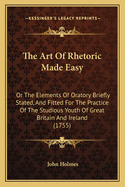 KESSINGER'S LEGACY REPRINTS

The Art Of Rhetoric Made Easy

Or The Elements Of Oratory Briefly Stated, And Fitted For The Practice Of The Studious Youth Of Great Britain And Ireland (1755)

John Holmes